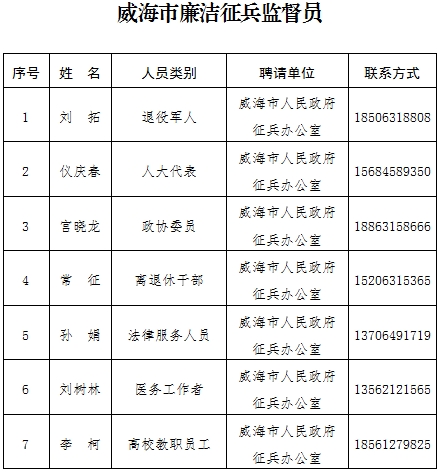 威海市廉洁征兵监督员

| 序号 | 姓　名 | 人员类别 | 聘请单位 | 联系方式 |
|---|---|---|---|---|
| 1 | 刘　拓 | 退役军人 | 威海市人民政府征兵办公室 | 18506318808 |
| 2 | 仪庆春 | 人大代表 | 威海市人民政府征兵办公室 | 15684589350 |
| 3 | 宫晓龙 | 政协委员 | 威海市人民政府征兵办公室 | 18863158666 |
| 4 | 常　征 | 离退休干部 | 威海市人民政府征兵办公室 | 15206315365 |
| 5 | 孙　娟 | 法律服务人员 | 威海市人民政府征兵办公室 | 13706491719 |
| 6 | 刘树林 | 医务工作者 | 威海市人民政府征兵办公室 | 13562121565 |
| 7 | 李　柯 | 高校教职员工 | 威海市人民政府征兵办公室 | 18561279825 |